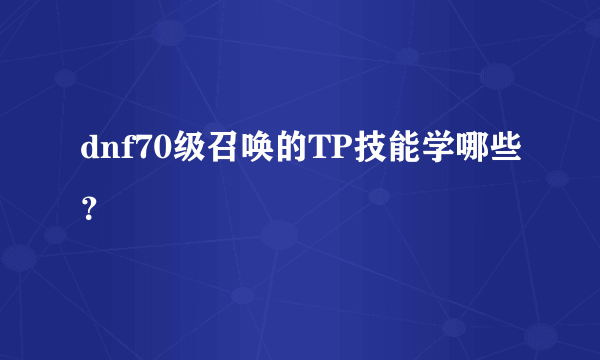 dnf70级召唤的TP技能学哪些？